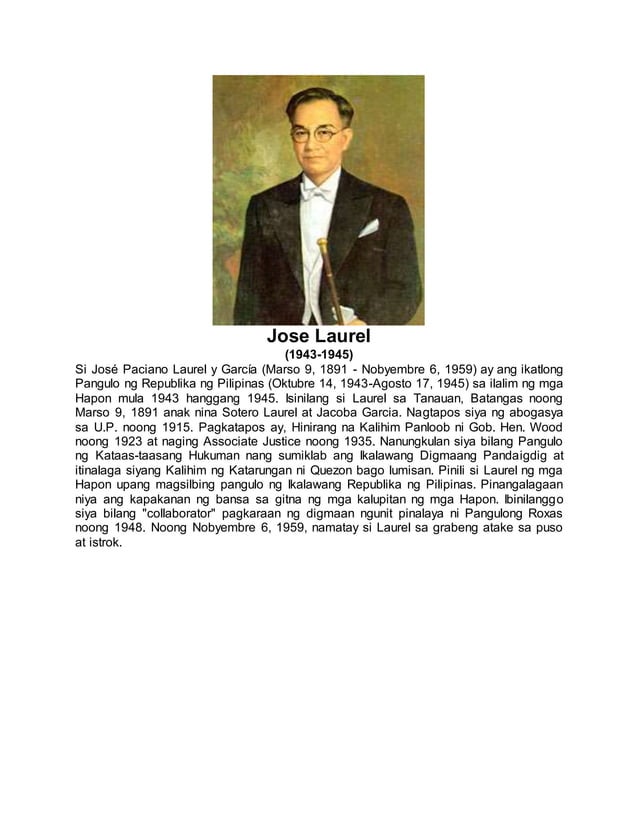 Jose Laurel

(1943-1945)

Si José Paciano Laurel y García (Marso 9, 1891 - Nobyembre 6, 1959) ay ang ikatlong Pangulo ng Republika ng Pilipinas (Oktubre 14, 1943-Agosto 17, 1945) sa ilalim ng mga Hapon mula 1943 hanggang 1945. Isinilang si Laurel sa Tanauan, Batangas noong Marso 9, 1891 anak nina Sotero Laurel at Jacoba Garcia. Nagtapos siya ng abogasya sa U.P. noong 1915. Pagkatapos ay, Hinirang na Kalihim Panloob ni Gob. Hen. Wood noong 1923 at naging Associate Justice noong 1935. Nanungkulan siya bilang Pangulo ng Kataas-taasang Hukuman nang sumiklab ang Ikalawang Digmaang Pandaigdig at itinalaga siyang Kalihim ng Katarungan ni Quezon bago lumisan. Pinili si Laurel ng mga Hapon upang magsilbing pangulo ng Ikalawang Republika ng Pilipinas. Pinangalagaan niya ang kapakanan ng bansa sa gitna ng mga kalupitan ng mga Hapon. Ibinilanggo siya bilang "collaborator" pagkaraan ng digmaan ngunit pinalaya ni Pangulong Roxas noong 1948. Noong Nobyembre 6, 1959, namatay si Laurel sa grabeng atake sa puso at istrok.